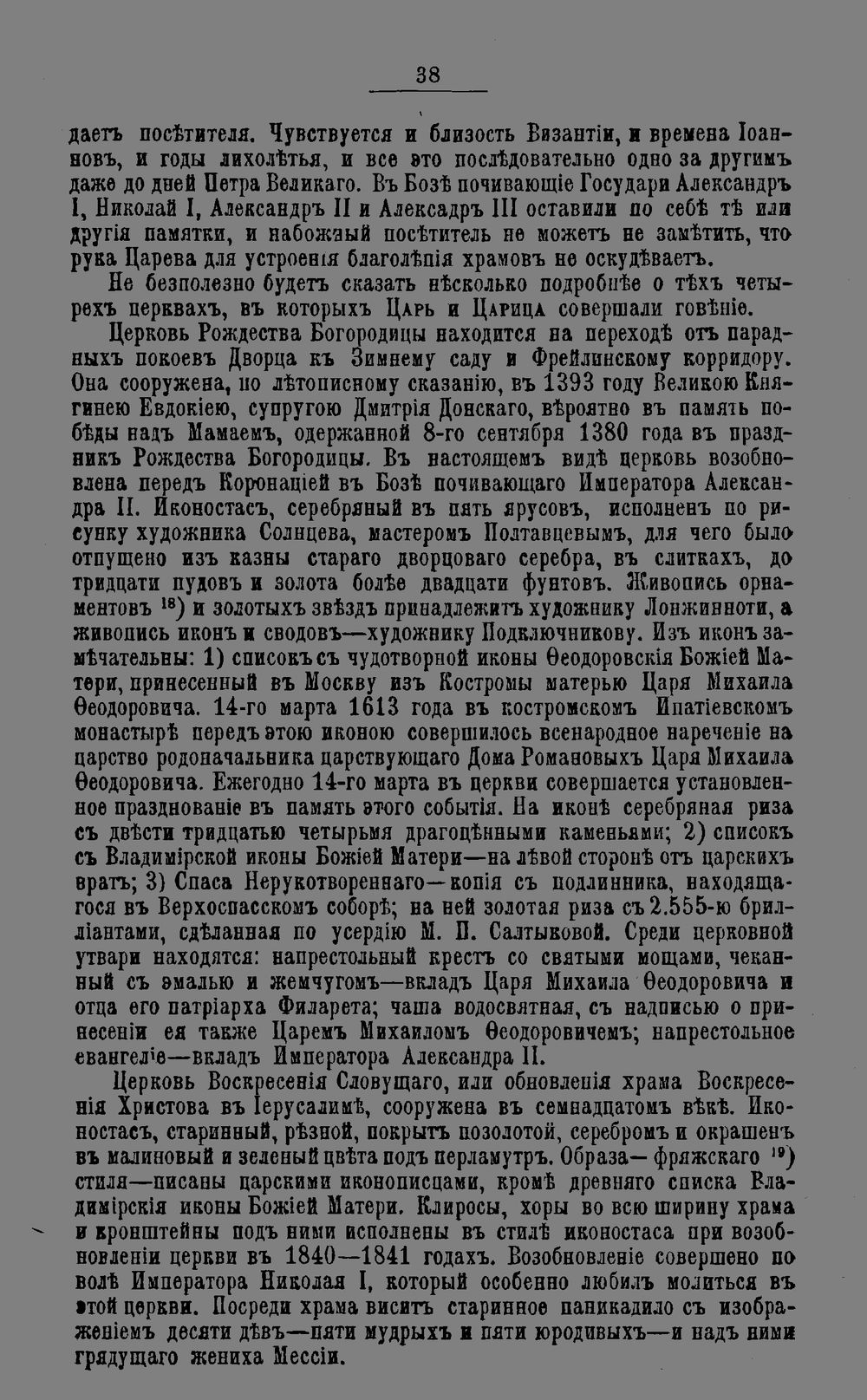 38

даетъ посѣтителя. Чувствуется и близость Византіи, и времена Іоанновъ, и годы лихолѣтья, и все это послѣдовательно одно за другимъ даже до дней Петра Великаго. Въ Бозѣ почивающіе Государи Александръ I, Николай I, Александръ II и Алексадръ III оставили по себѣ тѣ или другія памятки, и набожный посѣтитель не можетъ не замѣтить, что рука Царева для устроенія благолѣпія храмовъ не оскудѣваетъ.

Не безполезно будетъ сказать нѣсколько подробнѣе о тѣхъ четырехъ церквахъ, въ которыхъ Царь и Царица совершали говѣніе.

Церковь Рождества Богородицы находится на переходѣ отъ парадныхъ покоевъ Дворца къ Зимнему саду и Фрейлинскому корридору. Она сооружена, по лѣтописному сказанію, въ 1393 году Великою Княгинею Евдокіею, супругою Дмитрія Донскаго, вѣроятно въ память побѣды надъ Мамаемъ, одержанной 8-го сентября 1380 года въ праздникъ Рождества Богородицы. Въ настоящемъ видѣ церковь возобновлена передъ Коронаціей въ Бозѣ почивающаго Императора Александра II. Иконостасъ, серебряный въ пять ярусовъ, исполненъ по рисунку художника Солнцева, мастеромъ Полтавцевымъ, для чего было отпущено изъ казны стараго дворцоваго серебра, въ слиткахъ, до тридцати пудовъ и золота болѣе двадцати фунтовъ. Живопись орнаментовъ $^{18}$) и золотыхъ звѣздъ принадлежитъ художнику Лонжинноти, а живопись иконъ и сводовъ—художнику Подключникову. Изъ иконъ замѣчательны: 1) списокъ съ чудотворной иконы Ѳеодоровскія Божіей Матери, принесенный въ Москву изъ Костромы матерью Царя Михаила Ѳеодоровича. 14-го марта 1613 года въ костромскомъ Ипатіевскомъ монастырѣ передъ этою иконою совершилось всенародное нареченіе на царство родоначальника царствующаго Дома Романовыхъ Царя Михаила Ѳеодоровича. Ежегодно 14-го марта въ церкви совершается установленное празднованіе въ память этого событія. На иконѣ серебряная риза съ двѣсти тридцатью четырьмя драгоцѣнными каменьями; 2) списокъ съ Владимірской иконы Божіей Матери—на лѣвой сторонѣ отъ царскихъ вратъ; 3) Спаса Нерукотвореннаго—копія съ подлинника, находящагося въ Верхоспасскомъ соборѣ; на ней золотая риза съ 2.555-ю брилліантами, сдѣланная по усердію М. П. Салтыковой. Среди церковной утвари находятся: напрестольный крестъ со святыми мощами, чеканный съ эмалью и жемчугомъ—вкладъ Царя Михаила Ѳеодоровича и отца его патріарха Филарета; чаша водосвятная, съ надписью о принесеніи ея также Царемъ Михаиломъ Ѳеодоровичемъ; напрестольное евангеліе—вкладъ Императора Александра II.

Церковь Воскресенія Словущаго, или обновленія храма Воскресенія Христова въ Іерусалимѣ, сооружена въ семнадцатомъ вѣкѣ. Иконостасъ, старинный, рѣзной, покрытъ позолотой, серебромъ и окрашенъ въ малиновый и зеленый цвѣта подъ перламутръ. Образа—фряжскаго $^{19}$) стиля—писаны царскими иконописцами, кромѣ древняго списка Владимірскія иконы Божіей Матери. Клиросы, хоры во всю ширину храма и кронштейны подъ ними исполнены въ стилѣ иконостаса при возобновленіи церкви въ 1840—1841 годахъ. Возобновленіе совершено по волѣ Императора Николая I, который особенно любилъ молиться въ этой церкви. Посреди храма виситъ старинное паникадило съ изображеніемъ десяти дѣвъ—пяти мудрыхъ и пяти юродивыхъ—и надъ ними грядущаго жениха Мессіи.